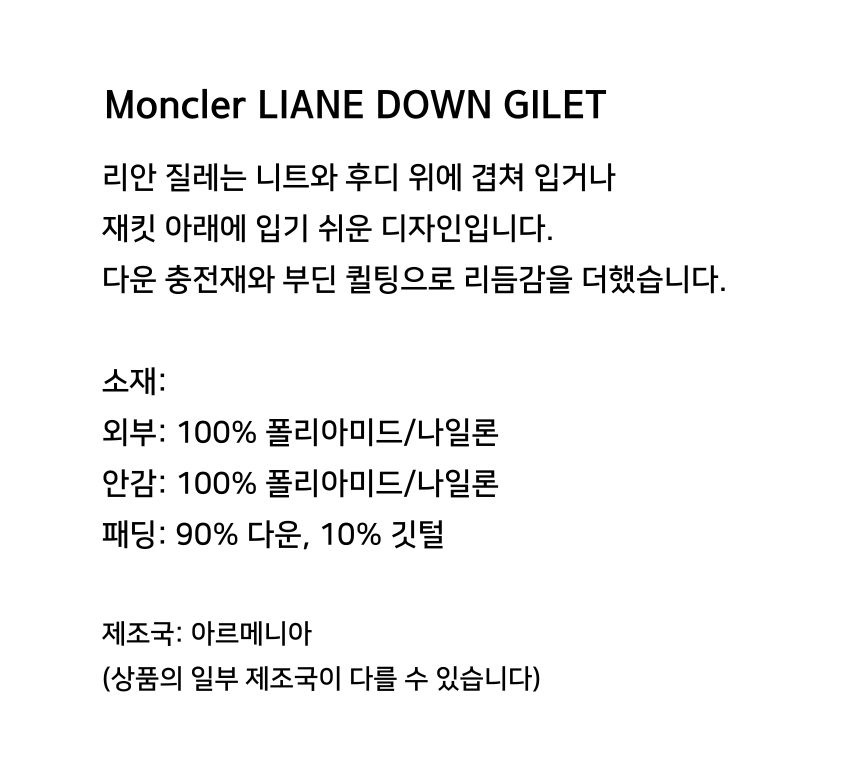 Moncler LIANE DOWN GILET

리안 질레는 니트와 후디 위에 겹쳐 입거나 재킷 아래에 입기 쉬운 디자인입니다. 다운 충전재와 부딘 퀼팅으로 리듬감을 더했습니다.

소재:
외부: 100% 폴리아미드/나일론
안감: 100% 폴리아미드/나일론
패딩: 90% 다운, 10% 깃털

제조국: 아르메니아
(상품의 일부 제조국이 다를 수 있습니다)